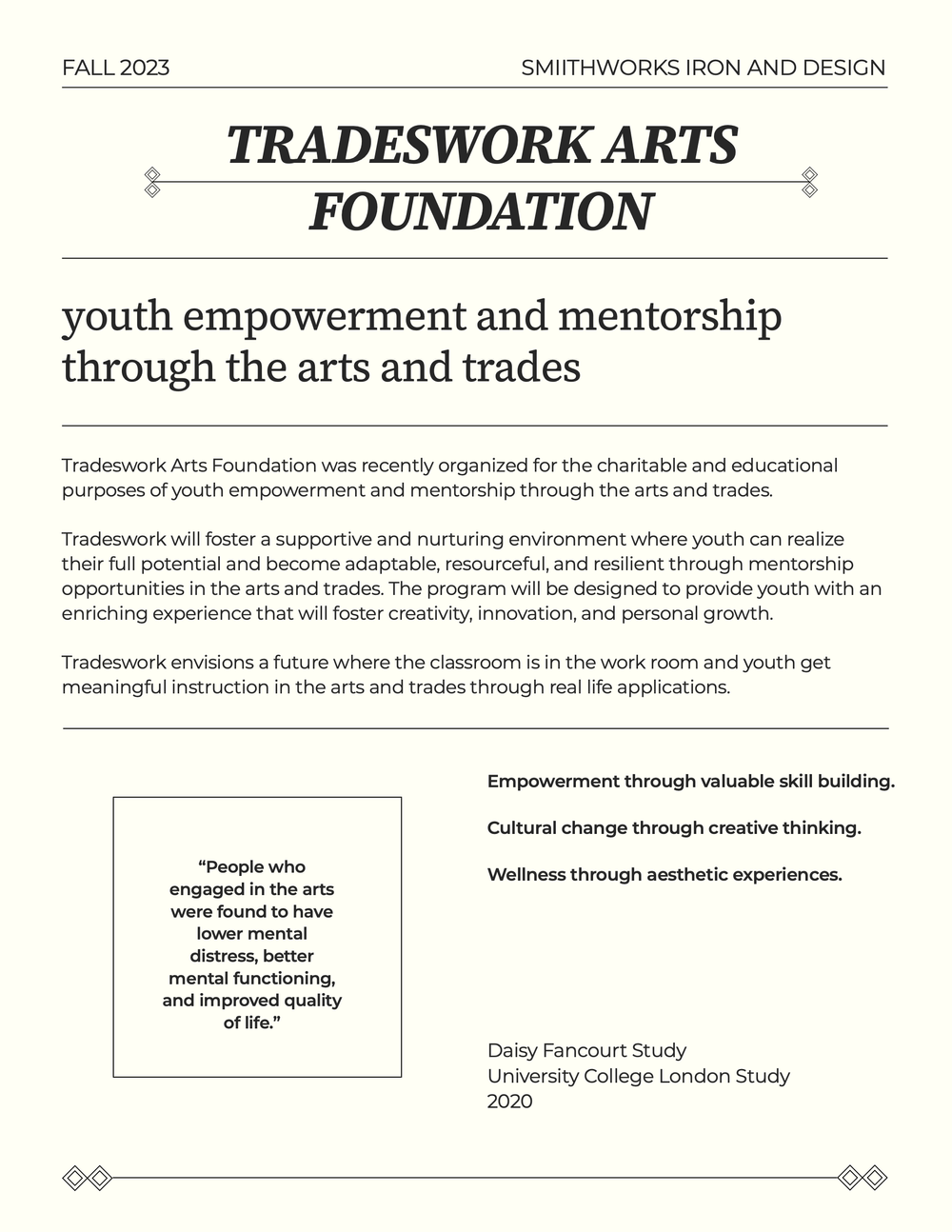 FALL 2023

SMIITHWORKS IRON AND DESIGN

TRADESWORK ARTS FOUNDATION

youth empowerment and mentorship through the arts and trades

Tradeswork Arts Foundation was recently organized for the charitable and educational purposes of youth empowerment and mentorship through the arts and trades.

Tradeswork will foster a supportive and nurturing environment where youth can realize their full potential and become adaptable, resourceful, and resilient through mentorship opportunities in the arts and trades. The program will be designed to provide youth with an enriching experience that will foster creativity, innovation, and personal growth.

Tradeswork envisions a future where the classroom is in the work room and youth get meaningful instruction in the arts and trades through real life applications.

“People who engaged in the arts were found to have lower mental distress, better mental functioning, and improved quality of life.”

Empowerment through valuable skill building.

Cultural change through creative thinking.

Wellness through aesthetic experiences.

Daisy Fancourt Study
University College London Study
2020